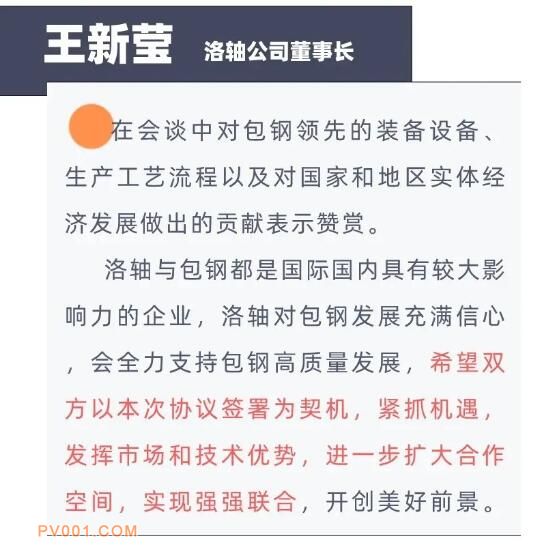 王新莹 洛轴公司董事长

在会谈中对包钢领先的装备设备、生产工艺流程以及对国家和地区实体经济发展做出的贡献表示赞赏。

洛轴与包钢都是国际国内具有较大影响力的企业，洛轴对包钢发展充满信心，会全力支持包钢高质量发展，希望双方以本次协议签署为契机，紧抓机遇，发挥市场和技术优势，进一步扩大合作空间，实现强强联合，开创美好前景。

PV001.COM